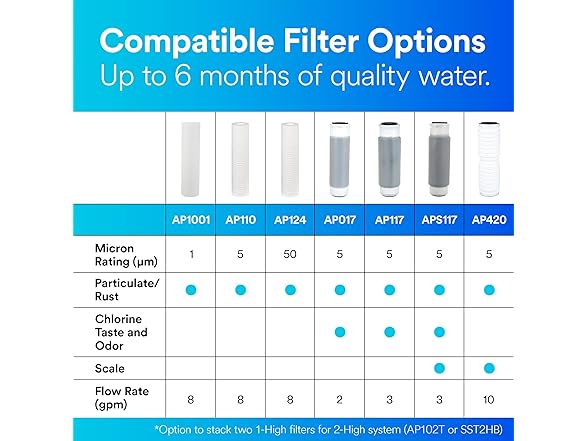 Compatible Filter Options
Up to 6 months of quality water.

| | AP1001 | AP110 | AP124 | AP017 | AP117 | APS117 | AP420 |
|---|---|---|---|---|---|---|---|
| Micron Rating (µm) | 1 | 5 | 50 | 5 | 5 | 5 | 5 |
| Particulate/ Rust | ● | ● | ● | ● | ● | ● | ● |
| Chlorine Taste and Odor | | | | ● | ● | ● | |
| Scale | | | | | | ● | ● |
| Flow Rate (gpm) | 8 | 8 | 8 | 2 | 3 | 3 | 10 |

*Option to stack two 1-High filters for 2-High system (AP102T or SST2HB)